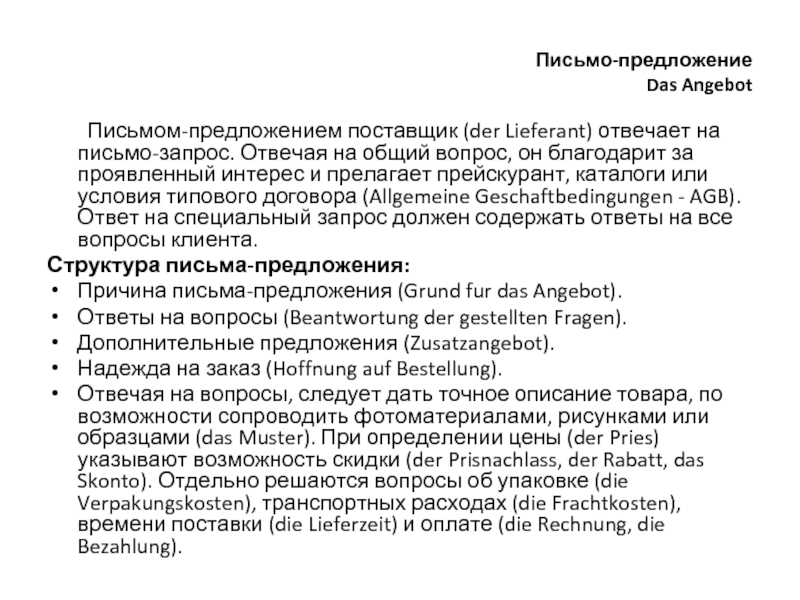 Письмо-предложение
Das Angebot

Письмом-предложением поставщик (der Lieferant) отвечает на письмо-запрос. Отвечая на общий вопрос, он благодарит за проявленный интерес и прелагает прейскурант, каталоги или условия типового договора (Allgemeine Geschaftbedingungen - AGB). Ответ на специальный запрос должен содержать ответы на все вопросы клиента.

Структура письма-предложения:
• Причина письма-предложения (Grund fur das Angebot).
• Ответы на вопросы (Beantwortung der gestellten Fragen).
• Дополнительные предложения (Zusatzangebot).
• Надежда на заказ (Hoffnung auf Bestellung).
• Отвечая на вопросы, следует дать точное описание товара, по возможности сопроводить фотоматериалами, рисунками или образцами (das Muster). При определении цены (der Pries) указывают возможность скидки (der Prisnachlass, der Rabatt, das Skonto). Отдельно решаются вопросы об упаковке (die Verpakungskosten), транспортных расходах (die Frachtkosten), времени поставки (die Lieferzeit) и оплате (die Rechnung, die Bezahlung).